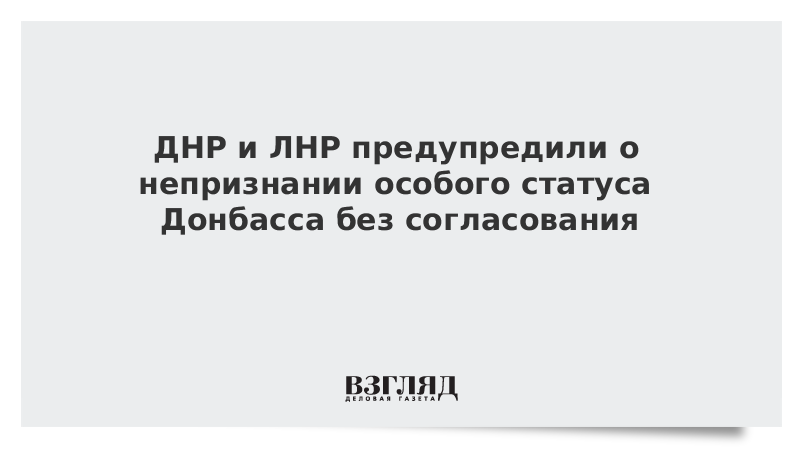 ДНР и ЛНР предупредили о непризнании особого статуса Донбасса без согласования

ВЗГЛЯД
ДЕЛОВАЯ ГАЗЕТА